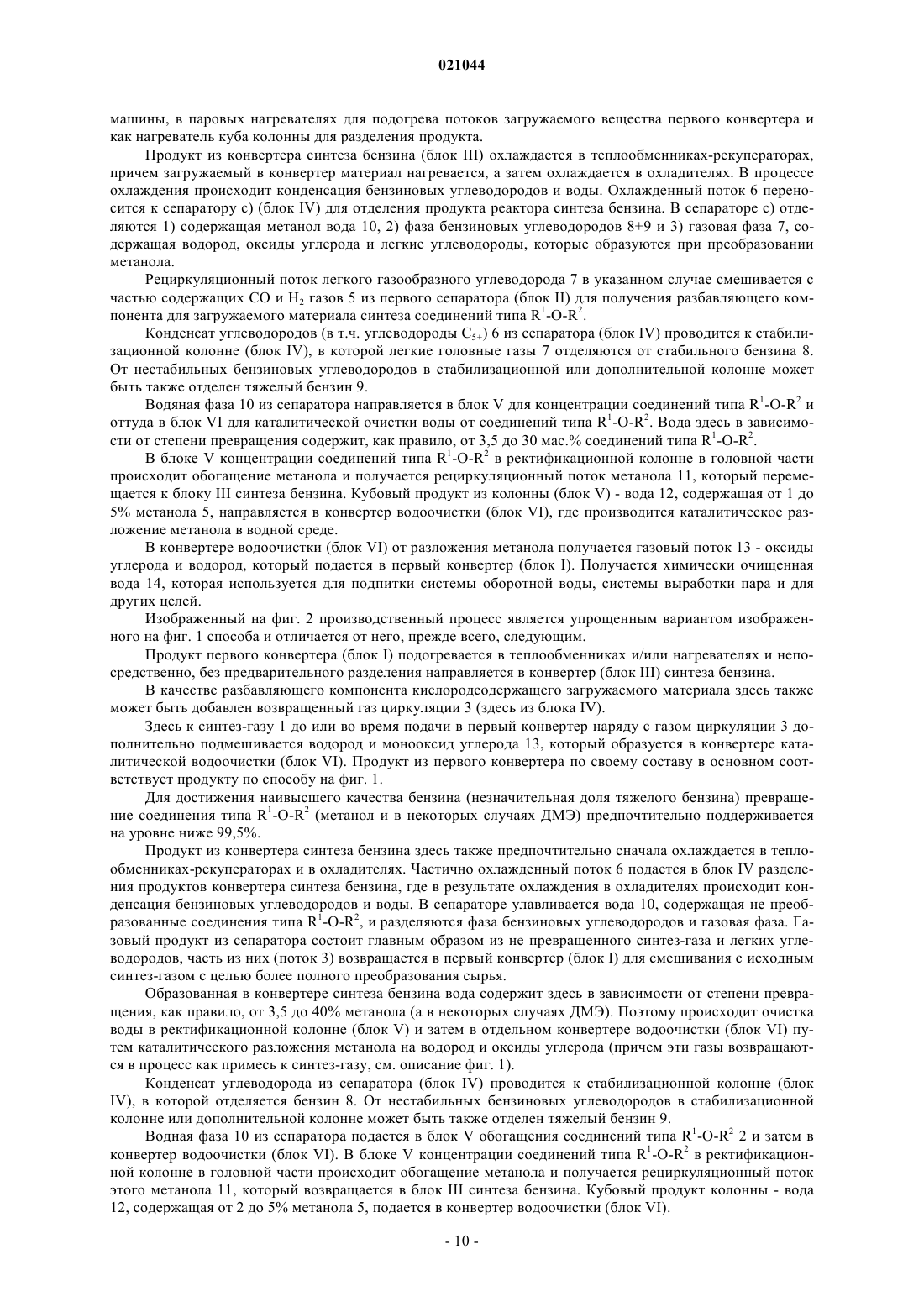 021044

машины, в паровых нагревателях для подогрева потоков загружаемого вещества первого конвертера и как нагреватель куба колонны для разделения продукта.

Продукт из конвертера синтеза бензина (блок III) охлаждается в теплообменниках-рекуператорах, причем загружаемый в конвертер материал нагревается, а затем охлаждается в охладителях. В процессе охлаждения происходит конденсация бензиновых углеводородов и воды. Охлажденный поток 6 переносится к сепаратору с) (блок IV) для отделения продукта реактора синтеза бензина. В сепараторе с) отделяются 1) содержащая метанол вода 10, 2) фаза бензиновых углеводородов 8+9 и 3) газовая фаза 7, содержащая водород, оксиды углерода и легкие углеводороды, которые образуются при преобразовании метанола.

Рециркуляционный поток легкого газообразного углеводорода 7 в указанном случае смешивается с частью содержащих CO и $H_2$ газов 5 из первого сепаратора (блок II) для получения разбавляющего компонента для загружаемого материала синтеза соединений типа $R^1$-O-$R^2$.

Конденсат углеводородов (в т.ч. углеводороды $C_{5+}$) 6 из сепаратора (блок IV) проводится к стабилизационной колонне (блок IV), в которой легкие головные газы 7 отделяются от стабильного бензина 8. От нестабильных бензиновых углеводородов в стабилизационной или дополнительной колонне может быть также отделен тяжелый бензин 9.

Водяная фаза 10 из сепаратора направляется в блок V для концентрации соединений типа $R^1$-O-$R^2$ и оттуда в блок VI для каталитической очистки воды от соединений типа $R^1$-O-$R^2$. Вода здесь в зависимости от степени превращения содержит, как правило, от 3,5 до 30 мас.% соединений типа $R^1$-O-$R^2$.

В блоке V концентрации соединений типа $R^1$-O-$R^2$ в ректификационной колонне в головной части происходит обогащение метанола и получается рециркуляционный поток метанола 11, который перемещается к блоку III синтеза бензина. Кубовый продукт из колонны (блок V) - вода 12, содержащая от 1 до 5% метанола 5, направляется в конвертер водоочистки (блок VI), где производится каталитическое разложение метанола в водной среде.

В конвертере водоочистки (блок VI) от разложения метанола получается газовый поток 13 - оксиды углерода и водород, который подается в первый конвертер (блок I). Получается химически очищенная вода 14, которая используется для подпитки системы оборотной воды, системы выработки пара и для других целей.

Изображенный на фиг. 2 производственный процесс является упрощенным вариантом изображенного на фиг. 1 способа и отличается от него, прежде всего, следующим.

Продукт первого конвертера (блок I) подогревается в теплообменниках и/или нагревателях и непосредственно, без предварительного разделения направляется в конвертер (блок III) синтеза бензина.

В качестве разбавляющего компонента кислородсодержащего загружаемого материала здесь также может быть добавлен возвращенный газ циркуляции 3 (здесь из блока IV).

Здесь к синтез-газу 1 до или во время подачи в первый конвертер наряду с газом циркуляции 3 дополнительно подмешивается водород и монооксид углерода 13, который образуется в конвертере каталитической водоочистки (блок VI). Продукт из первого конвертера по своему составу в основном соответствует продукту по способу на фиг. 1.

Для достижения наивысшего качества бензина (незначительная доля тяжелого бензина) превращение соединения типа $R^1$-O-$R^2$ (метанол и в некоторых случаях ДМЭ) предпочтительно поддерживается на уровне ниже 99,5%.

Продукт из конвертера синтеза бензина здесь также предпочтительно сначала охлаждается в теплообменниках-рекуператорах и в охладителях. Частично охлажденный поток 6 подается в блок IV разделения продуктов конвертера синтеза бензина, где в результате охлаждения в охладителях происходит конденсация бензиновых углеводородов и воды. В сепараторе улавливается вода 10, содержащая не преобразованные соединения типа $R^1$-O-$R^2$, и разделяются фаза бензиновых углеводородов и газовая фаза. Газовый продукт из сепаратора состоит главным образом из не превращенного синтез-газа и легких углеводородов, часть из них (поток 3) возвращается в первый конвертер (блок I) для смешивания с исходным синтез-газом с целью более полного преобразования сырья.

Образованная в конвертере синтеза бензина вода содержит здесь в зависимости от степени превращения, как правило, от 3,5 до 40% метанола (а в некоторых случаях ДМЭ). Поэтому происходит очистка воды в ректификационной колонне (блок V) и затем в отдельном конвертере водоочистки (блок VI) путем каталитического разложения метанола на водород и оксиды углерода (причем эти газы возвращаются в процесс как примесь к синтез-газу, см. описание фиг. 1).

Конденсат углеводорода из сепаратора (блок IV) проводится к стабилизационной колонне (блок IV), в которой отделяется бензин 8. От нестабильных бензиновых углеводородов в стабилизационной колонне или дополнительной колонне может быть также отделен тяжелый бензин 9.

Водная фаза 10 из сепаратора подается в блок V обогащения соединений типа $R^1$-O-$R^2$ 2 и затем в конвертер водоочистки (блок VI). В блоке V концентрации соединений типа $R^1$-O-$R^2$ в ректификационной колонне в головной части происходит обогащение метанола и получается рециркуляционный поток этого метанола 11, который возвращается в блок III синтеза бензина. Кубовый продукт колонны - вода 12, содержащая от 2 до 5% метанола 5, подается в конвертер водоочистки (блок VI).

- 10 -